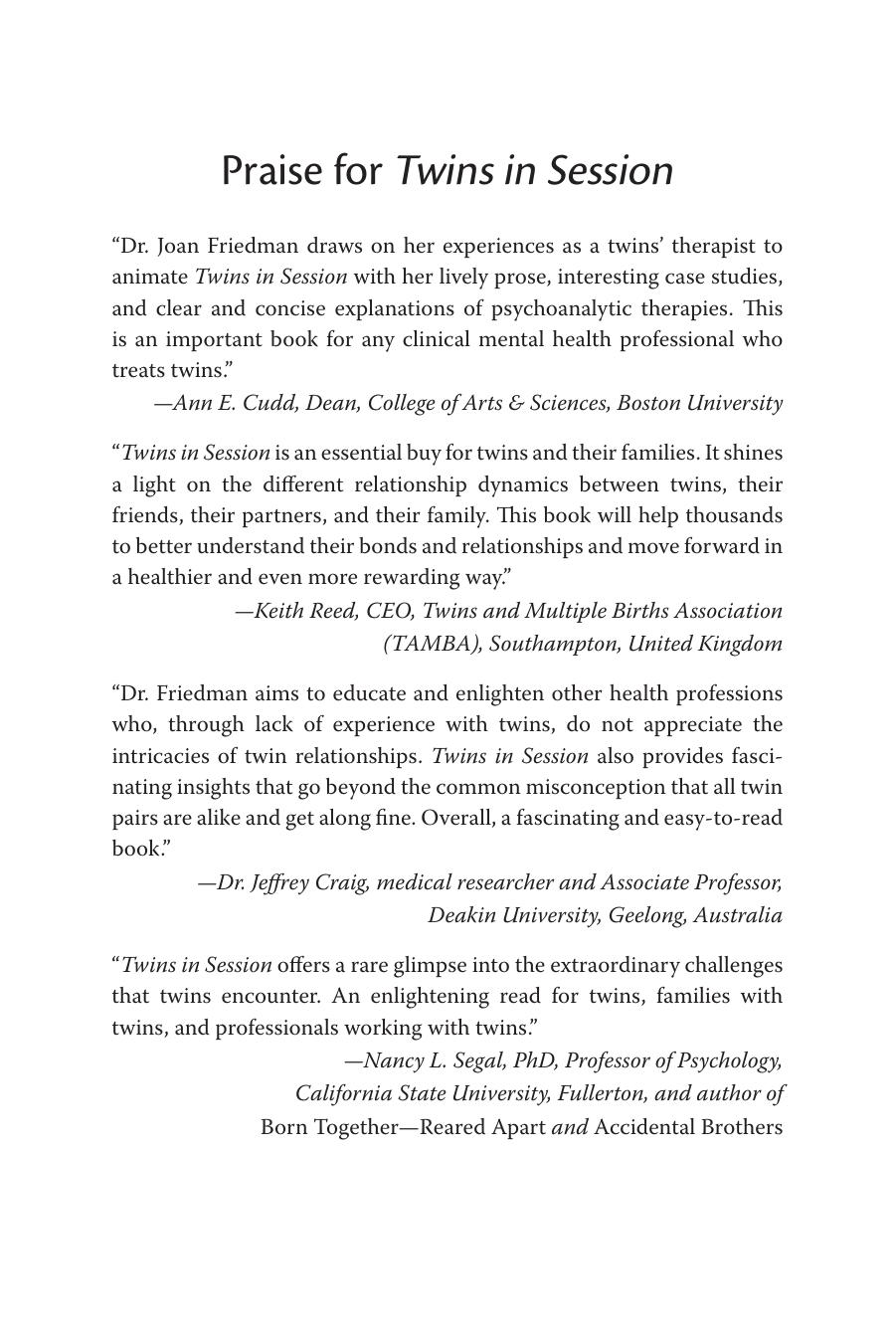 Praise for Twins in Session

“Dr. Joan Friedman draws on her experiences as a twins’ therapist to animate Twins in Session with her lively prose, interesting case studies, and clear and concise explanations of psychoanalytic therapies. This is an important book for any clinical mental health professional who treats twins.”

—Ann E. Cudd, Dean, College of Arts & Sciences, Boston University

“Twins in Session is an essential buy for twins and their families. It shines a light on the different relationship dynamics between twins, their friends, their partners, and their family. This book will help thousands to better understand their bonds and relationships and move forward in a healthier and even more rewarding way.”

—Keith Reed, CEO, Twins and Multiple Births Association (TAMBA), Southampton, United Kingdom

“Dr. Friedman aims to educate and enlighten other health professions who, through lack of experience with twins, do not appreciate the intricacies of twin relationships. Twins in Session also provides fascinating insights that go beyond the common misconception that all twin pairs are alike and get along fine. Overall, a fascinating and easy-to-read book.”

—Dr. Jeffrey Craig, medical researcher and Associate Professor, Deakin University, Geelong, Australia

“Twins in Session offers a rare glimpse into the extraordinary challenges that twins encounter. An enlightening read for twins, families with twins, and professionals working with twins.”

—Nancy L. Segal, PhD, Professor of Psychology, California State University, Fullerton, and author of Born Together—Reared Apart and Accidental Brothers